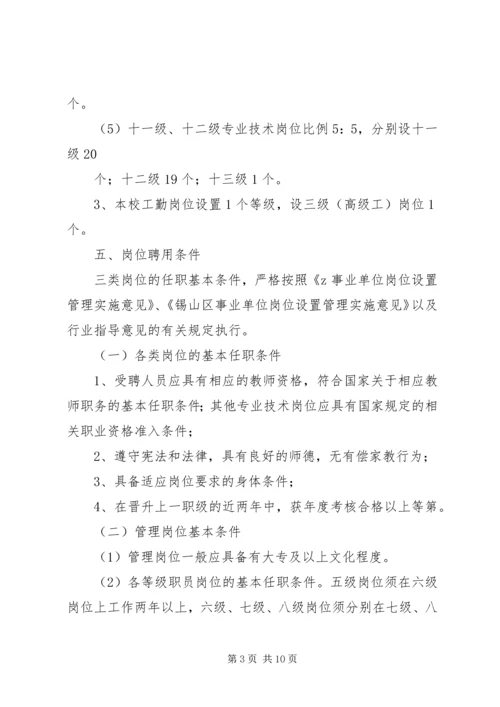 个。

（5）十一级、十二级专业技术岗位比例5：5，分别设十一级20

个；十二级19个；十三级1个。

3、本校工勤岗位设置1个等级，设三级（高级工）岗位1个。

五、岗位聘用条件

三类岗位的任职基本条件，严格按照《z事业单位岗位设置管理实施意见》、《锡山区事业单位岗位设置管理实施意见》以及行业指导意见的有关规定执行。

（一）各类岗位的基本任职条件

1、受聘人员应具有相应的教师资格，符合国家关于相应教师职务的基本任职条件；其他专业技术岗位应具有国家规定的相关职业资格准入条件；

2、遵守宪法和法律，具有良好的师德，无有偿家教行为；

3、具备适应岗位要求的身体条件；

4、在晋升上一职级的近两年中，获年度考核合格以上等第。

（二）管理岗位基本条件

（1）管理岗位一般应具备有大专及以上文化程度。

（2）各等级职员岗位的基本任职条件。五级岗位须在六级岗位上工作两年以上，六级、七级、八级岗位须分别在七级、八

第3页 共10页